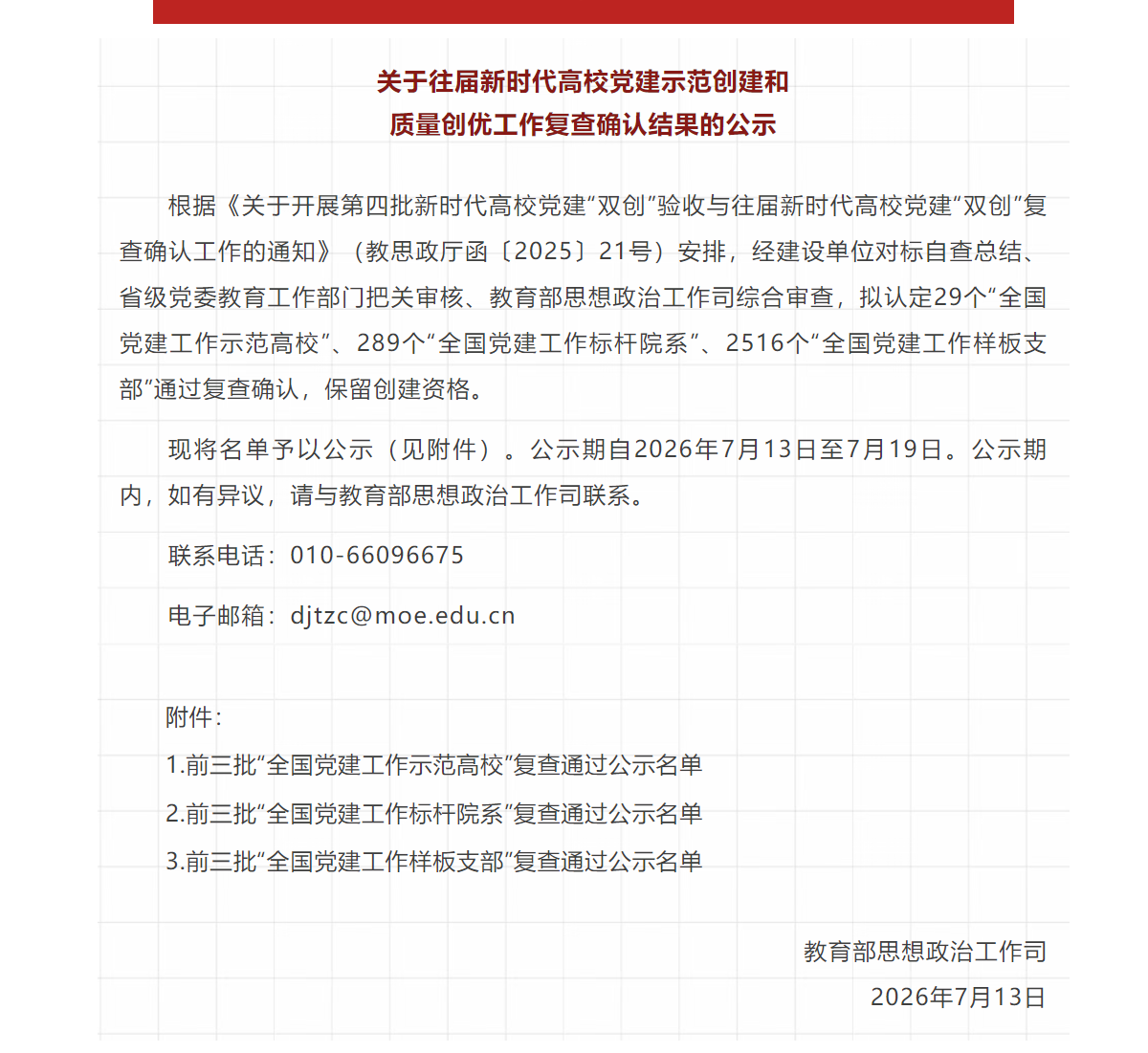 关于往届新时代高校党建示范创建和
质量创优工作复查确认结果的公示

根据《关于开展第四批新时代高校党建“双创”验收与往届新时代高校党建“双创”复查确认工作的通知》（教思政厅函〔2025〕21号）安排，经建设单位对标自查总结、省级党委教育工作部门把关审核、教育部思想政治工作司综合审查，拟认定29个“全国党建工作示范高校”、289个“全国党建工作标杆院系”、2516个“全国党建工作样板支部”通过复查确认，保留创建资格。

现将名单予以公示（见附件）。公示期自2026年7月13日至7月19日。公示期内，如有异议，请与教育部思想政治工作司联系。

联系电话：010-66096675

电子邮箱：djtzc@moe.edu.cn

附件：
1.前三批“全国党建工作示范高校”复查通过公示名单
2.前三批“全国党建工作标杆院系”复查通过公示名单
3.前三批“全国党建工作样板支部”复查通过公示名单

教育部思想政治工作司
2026年7月13日